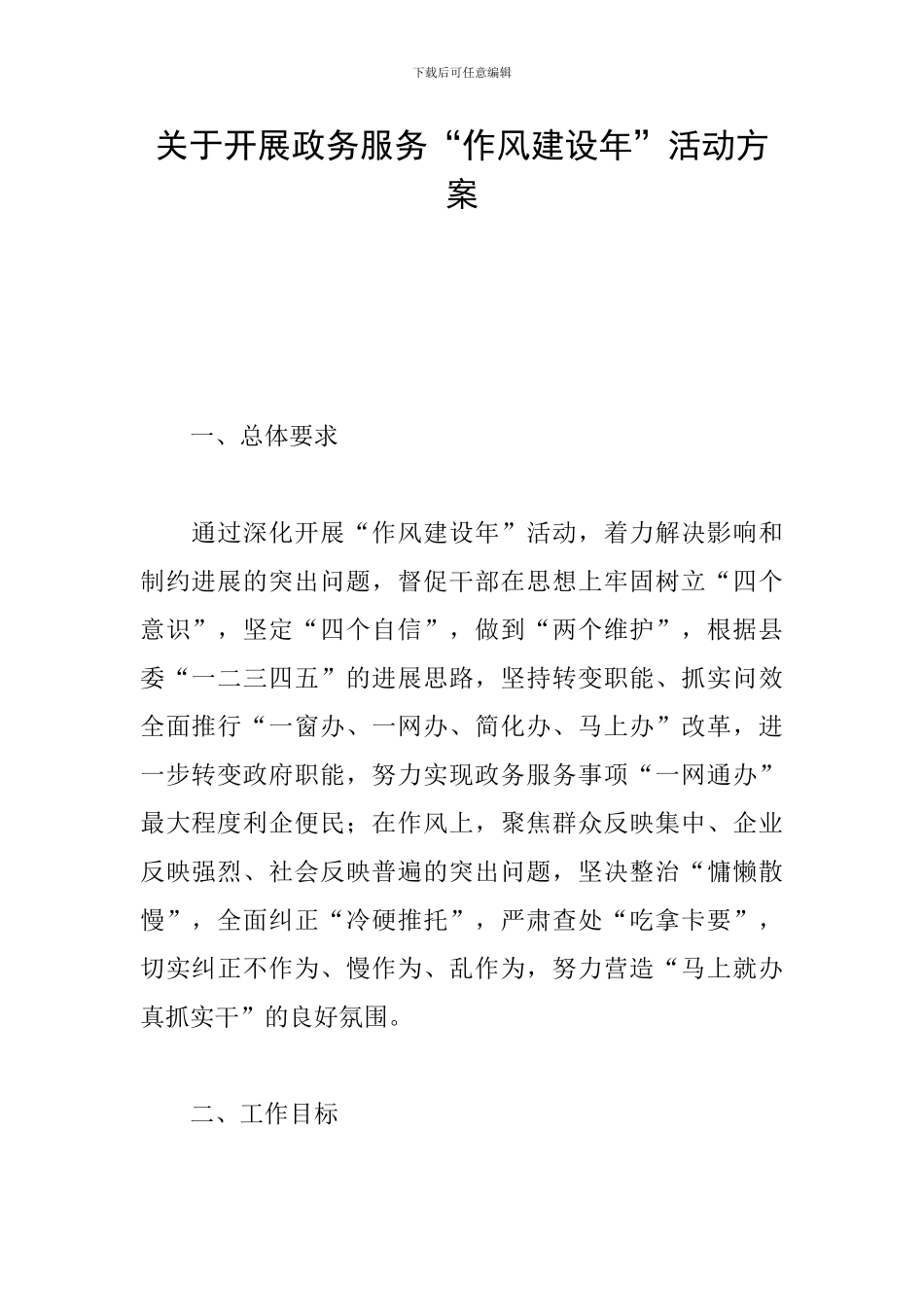 下载后可任意编辑

关于开展政务服务“作风建设年”活动方案

一、总体要求

通过深化开展“作风建设年”活动，着力解决影响和制约进展的突出问题，督促干部在思想上牢固树立“四个意识”，坚定“四个自信”，做到“两个维护”，根据县委“一二三四五”的进展思路，坚持转变职能、抓实问效全面推行“一窗办、一网办、简化办、马上办”改革，进一步转变政府职能，努力实现政务服务事项“一网通办”最大程度利企便民；在作风上，聚焦群众反映集中、企业反映强烈、社会反映普遍的突出问题，坚决整治“慵懒散慢”，全面纠正“冷硬推托”，严肃查处“吃拿卡要”，切实纠正不作为、慢作为、乱作为，努力营造“马上就办真抓实干”的良好氛围。

二、工作目标